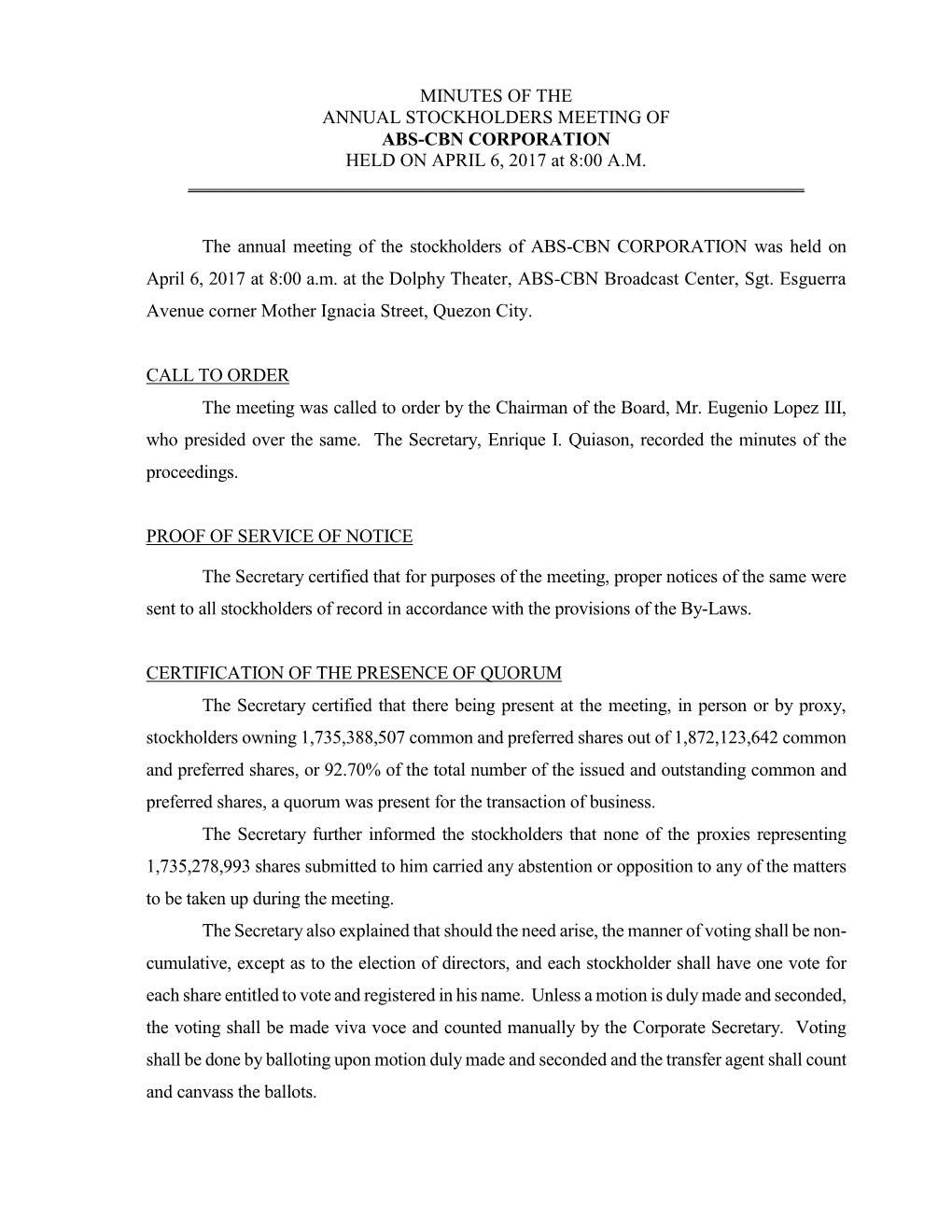 MINUTES OF THE
ANNUAL STOCKHOLDERS MEETING OF
ABS-CBN CORPORATION
HELD ON APRIL 6, 2017 at 8:00 A.M.

The annual meeting of the stockholders of ABS-CBN CORPORATION was held on April 6, 2017 at 8:00 a.m. at the Dolphy Theater, ABS-CBN Broadcast Center, Sgt. Esguerra Avenue corner Mother Ignacia Street, Quezon City.

CALL TO ORDER

The meeting was called to order by the Chairman of the Board, Mr. Eugenio Lopez III, who presided over the same. The Secretary, Enrique I. Quiason, recorded the minutes of the proceedings.

PROOF OF SERVICE OF NOTICE

The Secretary certified that for purposes of the meeting, proper notices of the same were sent to all stockholders of record in accordance with the provisions of the By-Laws.

CERTIFICATION OF THE PRESENCE OF QUORUM

The Secretary certified that there being present at the meeting, in person or by proxy, stockholders owning 1,735,388,507 common and preferred shares out of 1,872,123,642 common and preferred shares, or 92.70% of the total number of the issued and outstanding common and preferred shares, a quorum was present for the transaction of business.

The Secretary further informed the stockholders that none of the proxies representing 1,735,278,993 shares submitted to him carried any abstention or opposition to any of the matters to be taken up during the meeting.

The Secretary also explained that should the need arise, the manner of voting shall be non-cumulative, except as to the election of directors, and each stockholder shall have one vote for each share entitled to vote and registered in his name. Unless a motion is duly made and seconded, the voting shall be made viva voce and counted manually by the Corporate Secretary. Voting shall be done by balloting upon motion duly made and seconded and the transfer agent shall count and canvass the ballots.